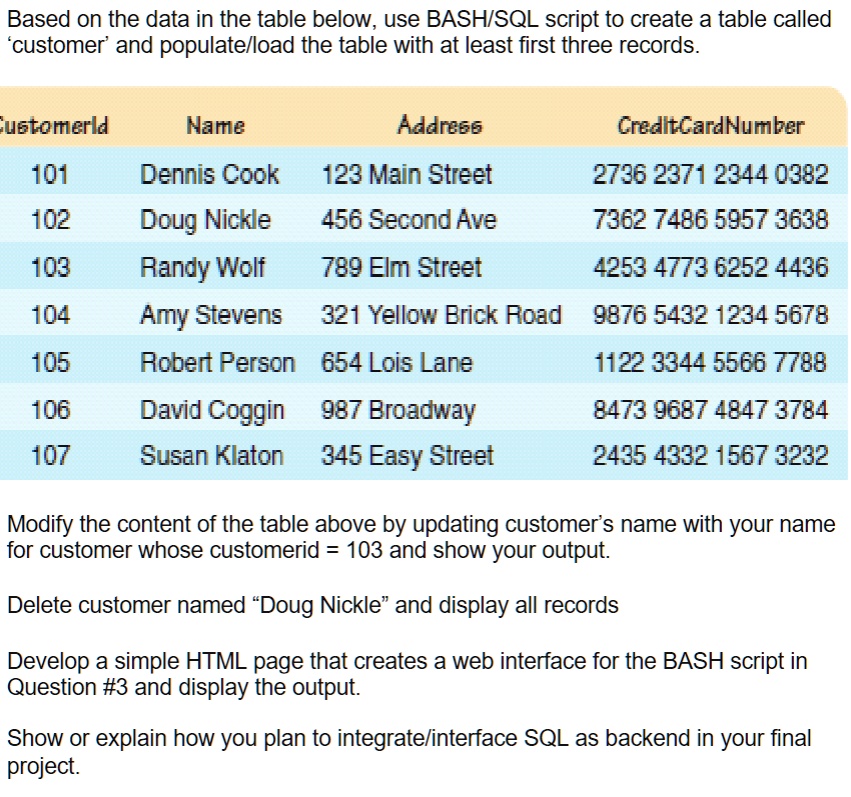 Based on the data in the table below, use BASH/SQL script to create a table called 'customer' and populate/load the table with at least first three records.

| CustomerId | Name | Address | CreditCardNumber |
|---|---|---|---|
| 101 | Dennis Cook | 123 Main Street | 2736 2371 2344 0382 |
| 102 | Doug Nickle | 456 Second Ave | 7362 7486 5957 3638 |
| 103 | Randy Wolf | 789 Elm Street | 4253 4773 6252 4436 |
| 104 | Amy Stevens | 321 Yellow Brick Road | 9876 5432 1234 5678 |
| 105 | Robert Person | 654 Lois Lane | 1122 3344 5566 7788 |
| 106 | David Coggin | 987 Broadway | 8473 9687 4847 3784 |
| 107 | Susan Klaton | 345 Easy Street | 2435 4332 1567 3232 |

Modify the content of the table above by updating customer's name with your name for customer whose customerid = 103 and show your output.

Delete customer named "Doug Nickle" and display all records

Develop a simple HTML page that creates a web interface for the BASH script in Question #3 and display the output.

Show or explain how you plan to integrate/interface SQL as backend in your final project.